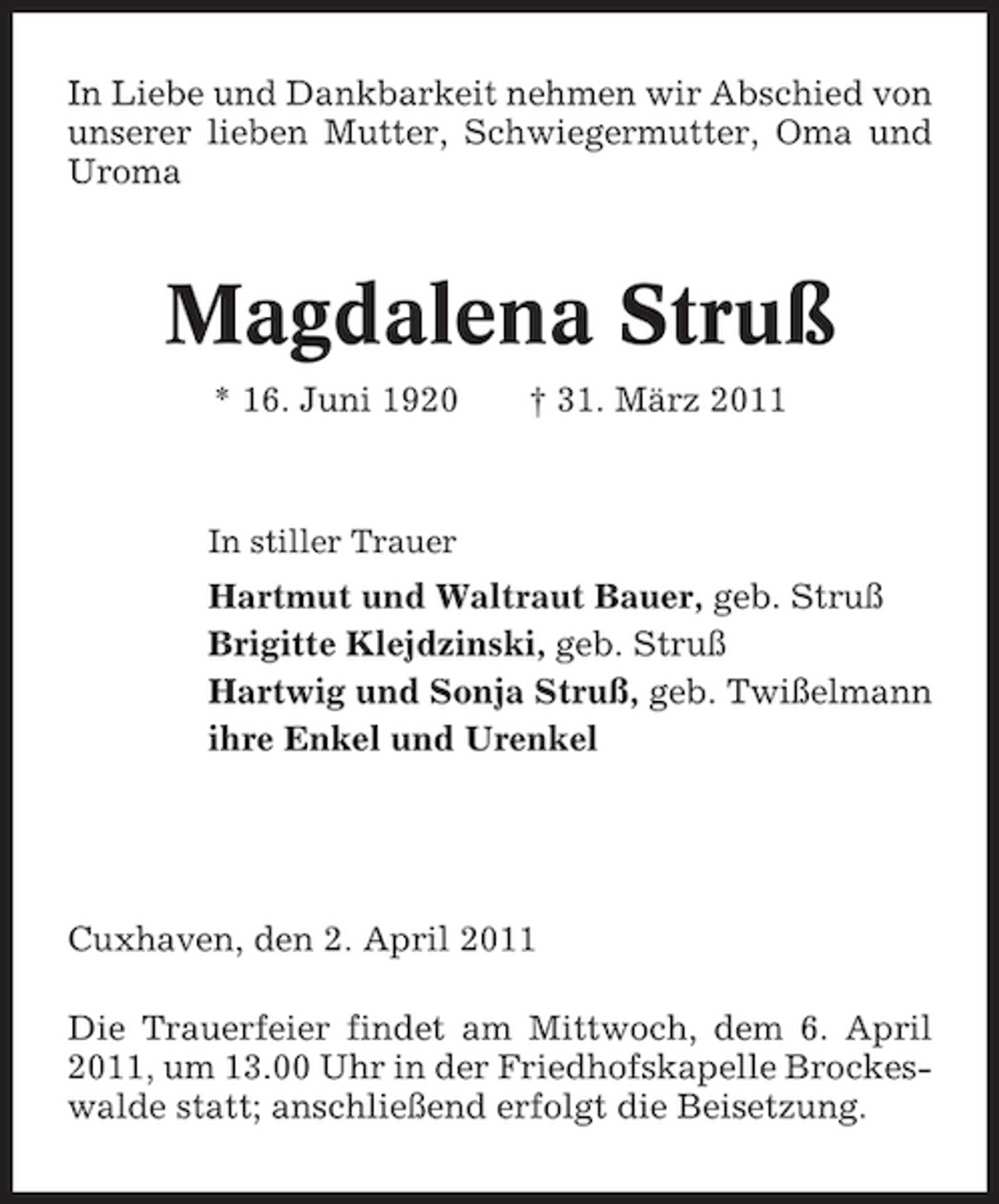 In Liebe und Dankbarkeit nehmen wir Abschied von unserer lieben Mutter, Schwiegermutter, Oma und Uroma

Magdalena Struß

* 16. Juni 1920 † 31. März 2011

In stiller Trauer

Hartmut und Waltraut Bauer, geb. Struß
Brigitte Klejdzinski, geb. Struß
Hartwig und Sonja Struß, geb. Twißelmann
ihre Enkel und Urenkel

Cuxhaven, den 2. April 2011

Die Trauerfeier findet am Mittwoch, dem 6. April 2011, um 13.00 Uhr in der Friedhofskapelle Brockeswalde statt; anschließend erfolgt die Beisetzung.